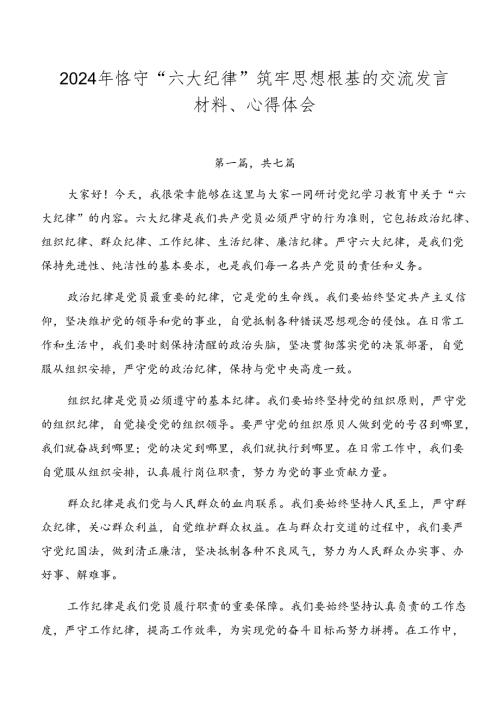 2024年恪守“六大纪律”筑牢思想根基的交流发言材料、心得体会

第一篇，共七篇

大家好！今天，我很荣幸能够在这里与大家一同研讨党纪学习教育中关于“六大纪律”的内容。六大纪律是我们共产党员必须严守的行为准则，它包括政治纪律、组织纪律、群众纪律、工作纪律、生活纪律、廉洁纪律。严守六大纪律，是我们党保持先进性、纯洁性的基本要求，也是我们每一名共产党员的责任和义务。

政治纪律是党员最重要的纪律，它是党的生命线。我们要始终坚定共产主义信仰，坚决维护党的领导和党的事业，自觉抵制各种错误思想观念的侵蚀。在日常工作和生活中，我们要时刻保持清醒的政治头脑，坚决贯彻落实党的决策部署，自觉服从组织安排，严守党的政治纪律，保持与党中央高度一致。

组织纪律是党员必须遵守的基本纪律。我们要始终坚持党的组织原则，严守党的组织纪律，自觉接受党的组织领导。要严守党的组织原贝人做到党的号召到哪里，我们就奋战到哪里；党的决定到哪里，我们就执行到哪里。在日常工作中，我们要自觉服从组织安排，认真履行岗位职责，努力为党的事业贡献力量。

群众纪律是我们党与人民群众的血肉联系。我们要始终坚持人民至上，严守群众纪律，关心群众利益，自觉维护群众权益。在与群众打交道的过程中，我们要严守党纪国法，做到清正廉洁，坚决抵制各种不良风气，努力为人民群众办实事、办好事、解难事。

工作纪律是我们党员履行职责的重要保障。我们要始终坚持认真负责的工作态度，严守工作纪律，提高工作效率，为实现党的奋斗目标而努力拼搏。在工作中，